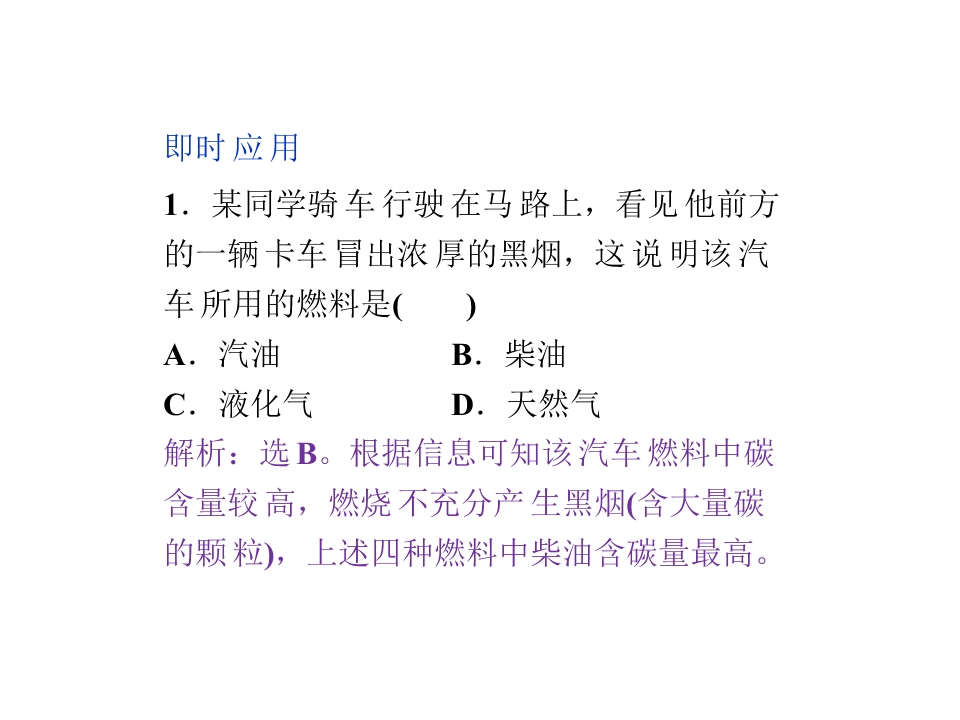 即时应用

1．某同学骑车行驶在马路上，看见他前方的一辆卡车冒出浓厚的黑烟，这说明该汽车所用的燃料是(　　)

A．汽油 B．柴油

C．液化气 D．天然气

解析：选B。根据信息可知该汽车燃料中碳含量较高，燃烧不充分产生黑烟(含大量碳的颗粒)，上述四种燃料中柴油含碳量最高。